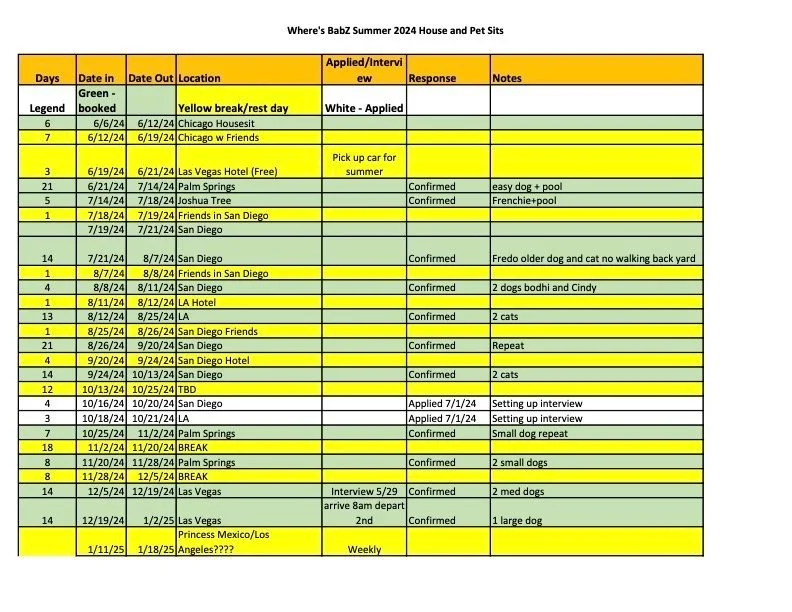 Where's BabZ Summer 2024 House and Pet Sits

| Days | Date in | Date Out | Location | Applied/Interview | Response | Notes |
|---|---|---|---|---|---|---|
| Legend | Green - booked | | Yellow break/rest day | White - Applied | | |
| 6 | 6/6/24 | 6/12/24 | Chicago Housesit | | | |
| 7 | 6/12/24 | 6/19/24 | Chicago w Friends | | | |
| 3 | 6/19/24 | 6/21/24 | Las Vegas Hotel (Free) | Pick up car for summer | | |
| 21 | 6/21/24 | 7/14/24 | Palm Springs | | Confirmed | easy dog + pool |
| 5 | 7/14/24 | 7/18/24 | Joshua Tree | | Confirmed | Frenchie+pool |
| 1 | 7/18/24 | 7/19/24 | Friends in San Diego | | | |
| | 7/19/24 | 7/21/24 | San Diego | | | |
| 14 | 7/21/24 | 8/7/24 | San Diego | | Confirmed | Fredo older dog and cat no walking back yard |
| 1 | 8/7/24 | 8/8/24 | Friends in San Diego | | | |
| 4 | 8/8/24 | 8/11/24 | San Diego | | Confirmed | 2 dogs bodhi and Cindy |
| 1 | 8/11/24 | 8/12/24 | LA Hotel | | | |
| 13 | 8/12/24 | 8/25/24 | LA | | Confirmed | 2 cats |
| 1 | 8/25/24 | 8/26/24 | San Diego Friends | | | |
| 21 | 8/26/24 | 9/20/24 | San Diego | | Confirmed | Repeat |
| 4 | 9/20/24 | 9/24/24 | San Diego Hotel | | | |
| 14 | 9/24/24 | 10/13/24 | San Diego | | Confirmed | 2 cats |
| 12 | 10/13/24 | 10/25/24 | TBD | | | |
| 4 | 10/16/24 | 10/20/24 | San Diego | | Applied 7/1/24 | Setting up interview |
| 3 | 10/18/24 | 10/21/24 | LA | | Applied 7/1/24 | Setting up interview |
| 7 | 10/25/24 | 11/2/24 | Palm Springs | | Confirmed | Small dog repeat |
| 18 | 11/2/24 | 11/20/24 | BREAK | | | |
| 8 | 11/20/24 | 11/28/24 | Palm Springs | | Confirmed | 2 small dogs |
| 8 | 11/28/24 | 12/5/24 | BREAK | | | |
| 14 | 12/5/24 | 12/19/24 | Las Vegas | Interview 5/29 | Confirmed | 2 med dogs |
| 14 | 12/19/24 | 1/2/25 | Las Vegas | arrive 8am depart 2nd | Confirmed | 1 large dog |
| | 1/11/25 | 1/18/25 | Princess Mexico/Los Angeles???? | Weekly | | |